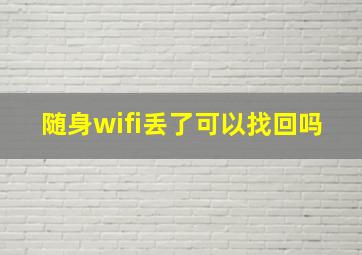 随身wifi丢了可以找回吗